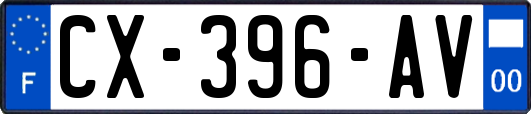 F
CX-396-AV
00